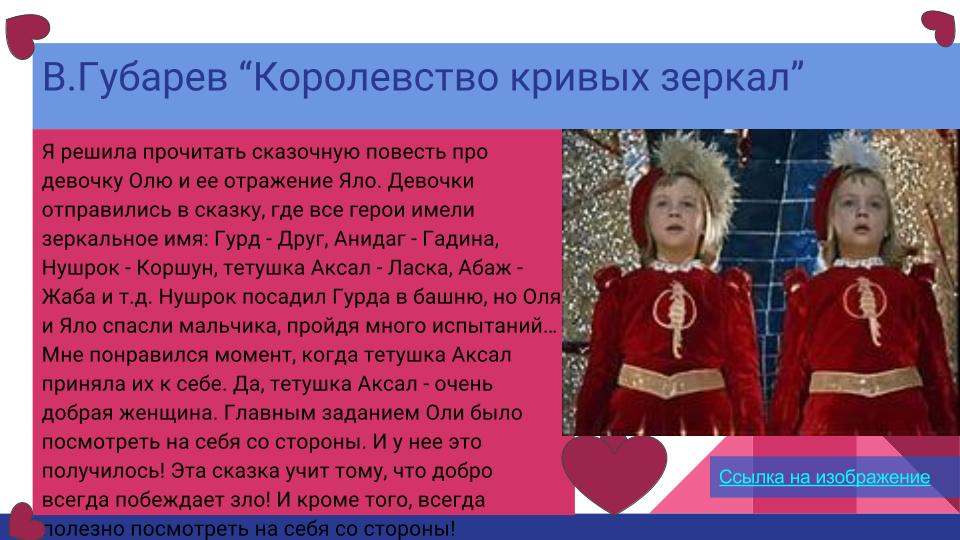 В.Губарев “Королевство кривых зеркал”

Я решила прочитать сказочную повесть про девочку Олю и ее отражение Яло. Девочки отправились в сказку, где все герои имели зеркальное имя: Гурд - Друг, Анидаг - Гадина, Нушрок - Коршун, тетушка Аксал - Ласка, Абаж - Жаба и т.д. Нушрок посадил Гурда в башню, но Оля и Яло спасли мальчика, пройдя много испытаний... Мне понравился момент, когда тетушка Аксал приняла их к себе. Да, тетушка Аксал - очень добрая женщина. Главным заданием Оли было посмотреть на себя со стороны. И у нее это получилось! Эта сказка учит тому, что добро всегда побеждает зло! И кроме того, всегда полезно посмотреть на себя со стороны!

Ссылка на изображение